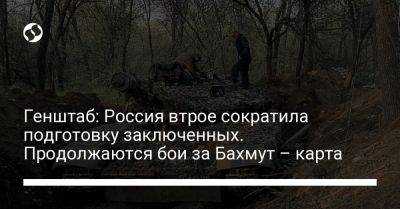 Генштаб: Россия втрое сократила подготовку заключенных. Продолжаются бои за Бахмут – карта